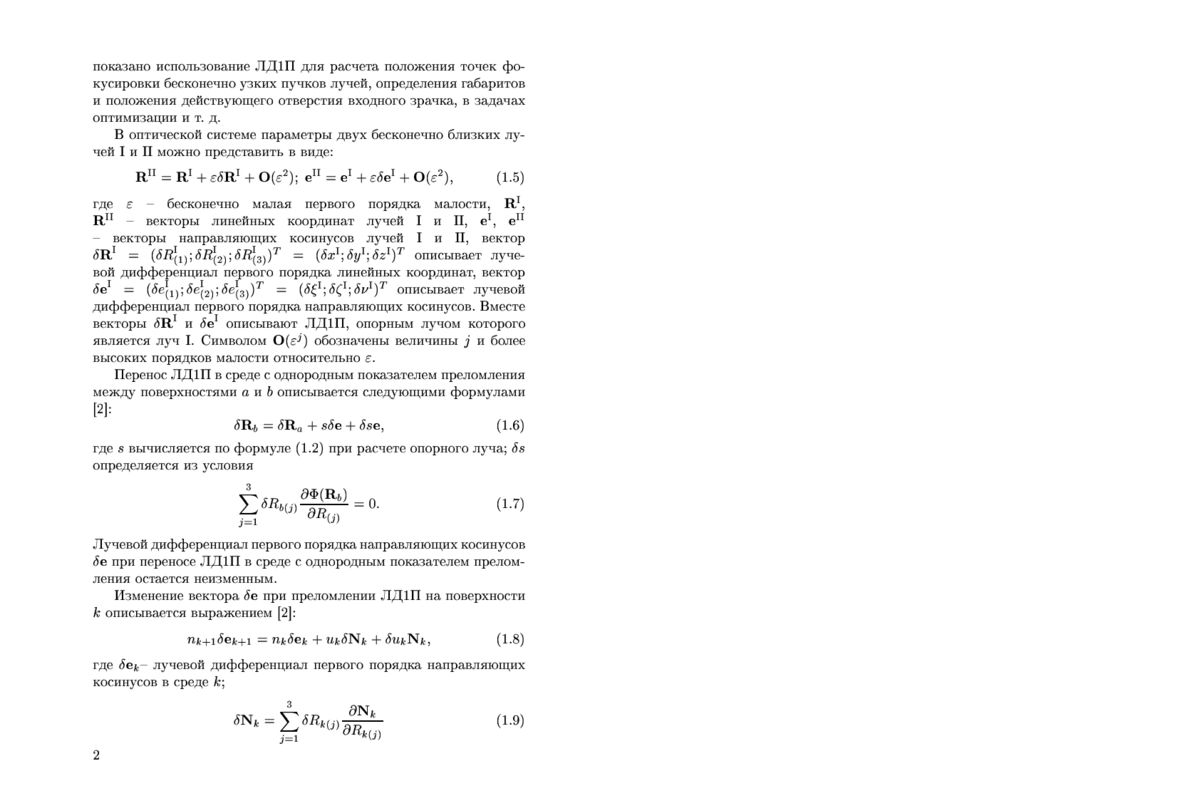 показано использование ЛД1П для расчета положения точек фокусировки бесконечно узких пучков лучей, определения габаритов и положения действующего отверстия входного зрачка, в задачах оптимизации и т. д.

В оптической системе параметры двух бесконечно близких лучей I и II можно представить в виде:

$\mathbf{R}^{\mathrm{II}} = \mathbf{R}^{\mathrm{I}} + \varepsilon\delta\mathbf{R}^{\mathrm{I}} + \mathbf{O}(\varepsilon^2);\ \mathbf{e}^{\mathrm{II}} = \mathbf{e}^{\mathrm{I}} + \varepsilon\delta\mathbf{e}^{\mathrm{I}} + \mathbf{O}(\varepsilon^2),$ (1.5)

где $\varepsilon$ – бесконечно малая первого порядка малости, $\mathbf{R}^{\mathrm{I}}$, $\mathbf{R}^{\mathrm{II}}$ – векторы линейных координат лучей I и II, $\mathbf{e}^{\mathrm{I}}$, $\mathbf{e}^{\mathrm{II}}$ – векторы направляющих косинусов лучей I и II, вектор $\delta\mathbf{R}^{\mathrm{I}} = (\delta R^{\mathrm{I}}_{(1)}; \delta R^{\mathrm{I}}_{(2)}; \delta R^{\mathrm{I}}_{(3)})^T = (\delta x^{\mathrm{I}}; \delta y^{\mathrm{I}}; \delta z^{\mathrm{I}})^T$ описывает лучевой дифференциал первого порядка линейных координат, вектор $\delta\mathbf{e}^{\mathrm{I}} = (\delta e^{\mathrm{I}}_{(1)}; \delta e^{\mathrm{I}}_{(2)}; \delta e^{\mathrm{I}}_{(3)})^T = (\delta\xi^{\mathrm{I}}; \delta\zeta^{\mathrm{I}}; \delta\nu^{\mathrm{I}})^T$ описывает лучевой дифференциал первого порядка направляющих косинусов. Вместе векторы $\delta\mathbf{R}^{\mathrm{I}}$ и $\delta\mathbf{e}^{\mathrm{I}}$ описывают ЛД1П, опорным лучом которого является луч I. Символом $\mathbf{O}(\varepsilon^j)$ обозначены величины $j$ и более высоких порядков малости относительно $\varepsilon$.

Перенос ЛД1П в среде с однородным показателем преломления между поверхностями $a$ и $b$ описывается следующими формулами [2]:

$\delta\mathbf{R}_b = \delta\mathbf{R}_a + s\delta\mathbf{e} + \delta s\mathbf{e},$ (1.6)

где $s$ вычисляется по формуле (1.2) при расчете опорного луча; $\delta s$ определяется из условия

$\sum_{j=1}^{3} \delta R_{b(j)} \frac{\partial\Phi(\mathbf{R}_b)}{\partial R_{(j)}} = 0.$ (1.7)

Лучевой дифференциал первого порядка направляющих косинусов $\delta\mathbf{e}$ при переносе ЛД1П в среде с однородным показателем преломления остается неизменным.

Изменение вектора $\delta\mathbf{e}$ при преломлении ЛД1П на поверхности $k$ описывается выражением [2]:

$n_{k+1}\delta\mathbf{e}_{k+1} = n_k\delta\mathbf{e}_k + u_k\delta\mathbf{N}_k + \delta u_k\mathbf{N}_k,$ (1.8)

где $\delta\mathbf{e}_k$– лучевой дифференциал первого порядка направляющих косинусов в среде $k$;

$\delta\mathbf{N}_k = \sum_{j=1}^{3} \delta R_{k(j)} \frac{\partial\mathbf{N}_k}{\partial R_{k(j)}}$ (1.9)

2